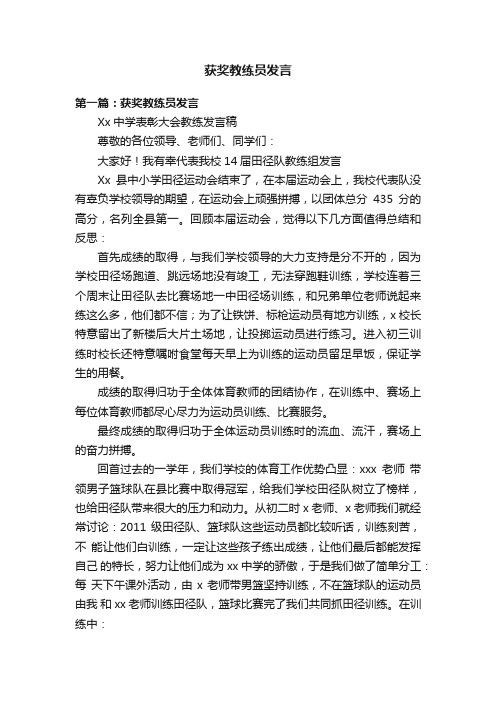 获奖教练员发言

第一篇：获奖教练员发言

Xx 中学表彰大会教练发言稿

尊敬的各位领导、老师们、同学们：

大家好！我有幸代表我校 14 届田径队教练组发言

Xx 县中小学田径运动会结束了，在本届运动会上，我校代表队没有辜负学校领导的期望，在运动会上顽强拼搏，以团体总分 435 分的高分，名列全县第一。回顾本届运动会，觉得以下几方面值得总结和反思：

首先成绩的取得，与我们学校领导的大力支持是分不开的，因为学校田径场跑道、跳远场地没有竣工，无法穿跑鞋训练，学校连着三个周末让田径队去比赛场地一中田径场训练，和兄弟单位老师说起来练这么多，他们都不信；为了让铁饼、标枪运动员有地方训练，x 校长特意留出了新楼后大片土场地，让投掷运动员进行练习。进入初三训练时校长还特意嘱咐食堂每天早上为训练的运动员留足早饭，保证学生的用餐。

成绩的取得归功于全体体育教师的团结协作，在训练中、赛场上每位体育教师都尽心尽力为运动员训练、比赛服务。

最终成绩的取得归功于全体运动员训练时的流血、流汗，赛场上的奋力拼搏。

回首过去的一学年，我们学校的体育工作优势凸显：xxx 老师 带领男子篮球队在县比赛中取得冠军，给我们学校田径队树立了榜样，也给田径队带来很大的压力和动力。从初二时 x 老师、x 老师我们就经常讨论：2011 级田径队、篮球队这些运动员都比较听话，训练刻苦，不 能让他们白训练，一定让这些孩子练出成绩，让他们最后都能发挥自己 的特长，努力让他们成为 xx 中学的骄傲，于是我们做了简单分工：每 天下午课外活动，由 x 老师带男篮坚持训练，不在篮球队的运动员由我 和 xx 老师训练田径队，篮球比赛完了我们共同抓田径训练。在训练中：